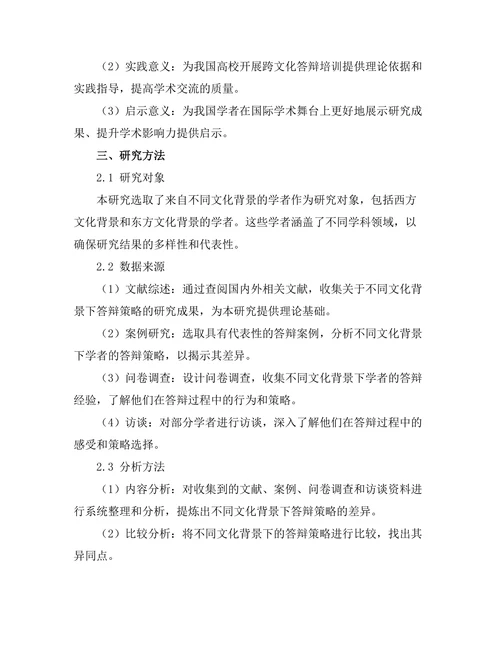 （2）实践意义：为我国高校开展跨文化答辩培训提供理论依据和实践指导，提高学术交流的质量。

（3）启示意义：为我国学者在国际学术舞台上更好地展示研究成果、提升学术影响力提供启示。

三、研究方法

2.1 研究对象

本研究选取了来自不同文化背景的学者作为研究对象，包括西方文化背景和东方文化背景的学者。这些学者涵盖了不同学科领域，以确保研究结果的多样性和代表性。

2.2 数据来源

（1）文献综述：通过查阅国内外相关文献，收集关于不同文化背景下答辩策略的研究成果，为本研究提供理论基础。

（2）案例研究：选取具有代表性的答辩案例，分析不同文化背景下学者的答辩策略，以揭示其差异。

（3）问卷调查：设计问卷调查，收集不同文化背景下学者的答辩经验，了解他们在答辩过程中的行为和策略。

（4）访谈：对部分学者进行访谈，深入了解他们在答辩过程中的感受和策略选择。

2.3 分析方法

（1）内容分析：对收集到的文献、案例、问卷调查和访谈资料进行系统整理和分析，提炼出不同文化背景下答辩策略的差异。

（2）比较分析：将不同文化背景下的答辩策略进行比较，找出其异同点。